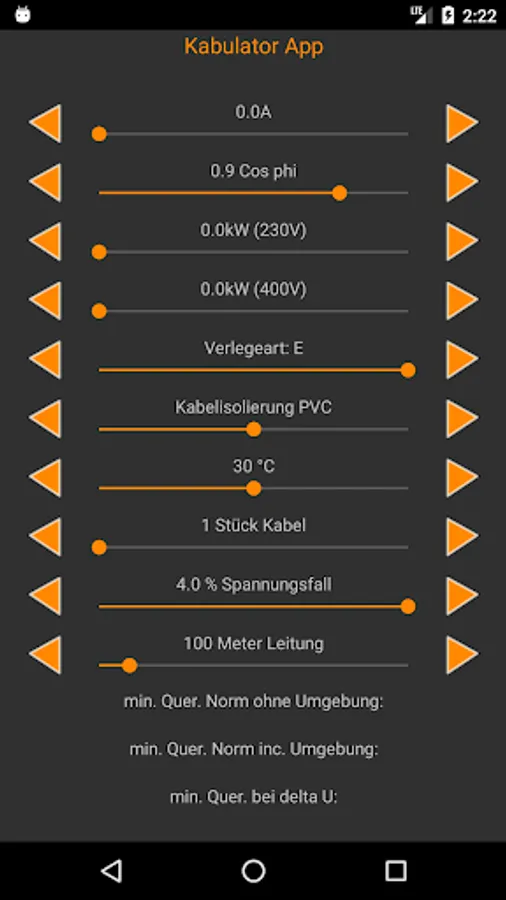 LTE 2:22

Kabulator App

0.0A

0.9 Cos phi

0.0kW (230V)

0.0kW (400V)

Verlegeart: E

Kabelisolierung PVC

30 °C

1 Stück Kabel

4.0 % Spannungsfall

100 Meter Leitung

min. Quer. Norm ohne Umgebung:

min. Quer. Norm inc. Umgebung:

min. Quer. bei delta U: